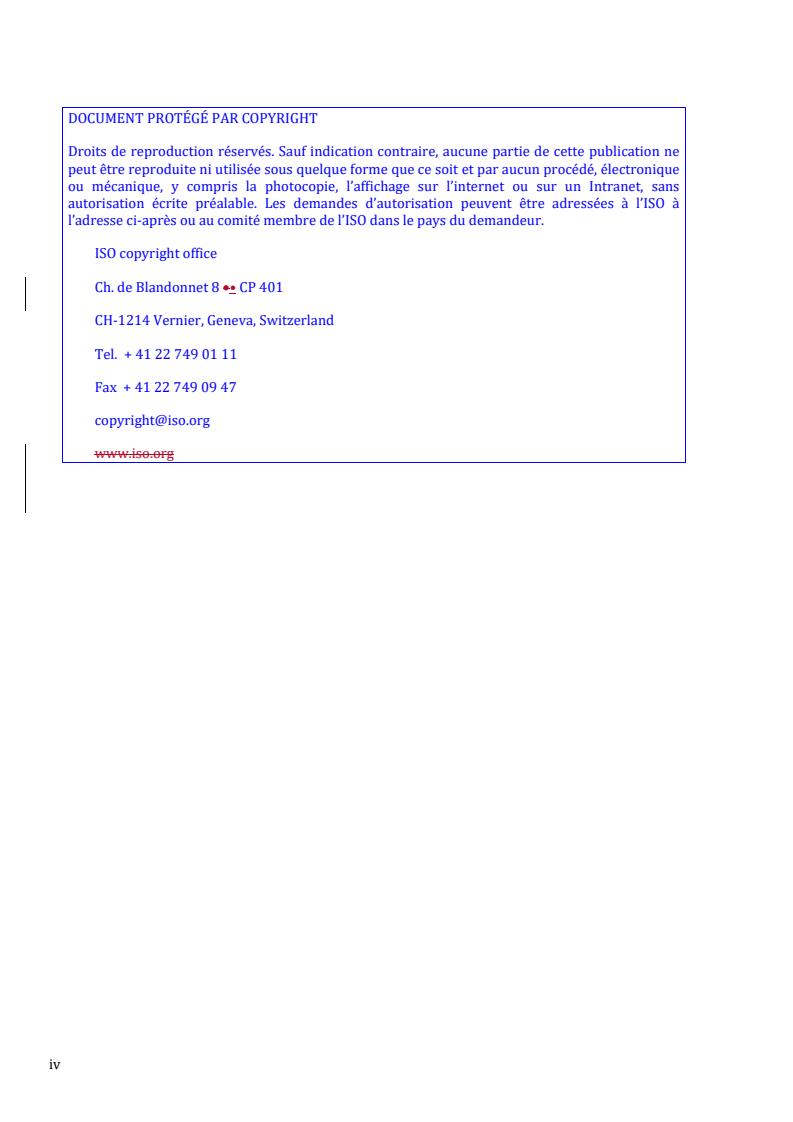 DOCUMENT PROTÉGÉ PAR COPYRIGHT

Droits de reproduction réservés. Sauf indication contraire, aucune partie de cette publication ne peut être reproduite ni utilisée sous quelque forme que ce soit et par aucun procédé, électronique ou mécanique, y compris la photocopie, l'affichage sur l'internet ou sur un Intranet, sans autorisation écrite préalable. Les demandes d'autorisation peuvent être adressées à l'ISO à l'adresse ci-après ou au comité membre de l'ISO dans le pays du demandeur.

ISO copyright office

Ch. de Blandonnet 8 •• CP 401

CH-1214 Vernier, Geneva, Switzerland

Tel. + 41 22 749 01 11

Fax + 41 22 749 09 47

copyright@iso.org

www.iso.org

iv